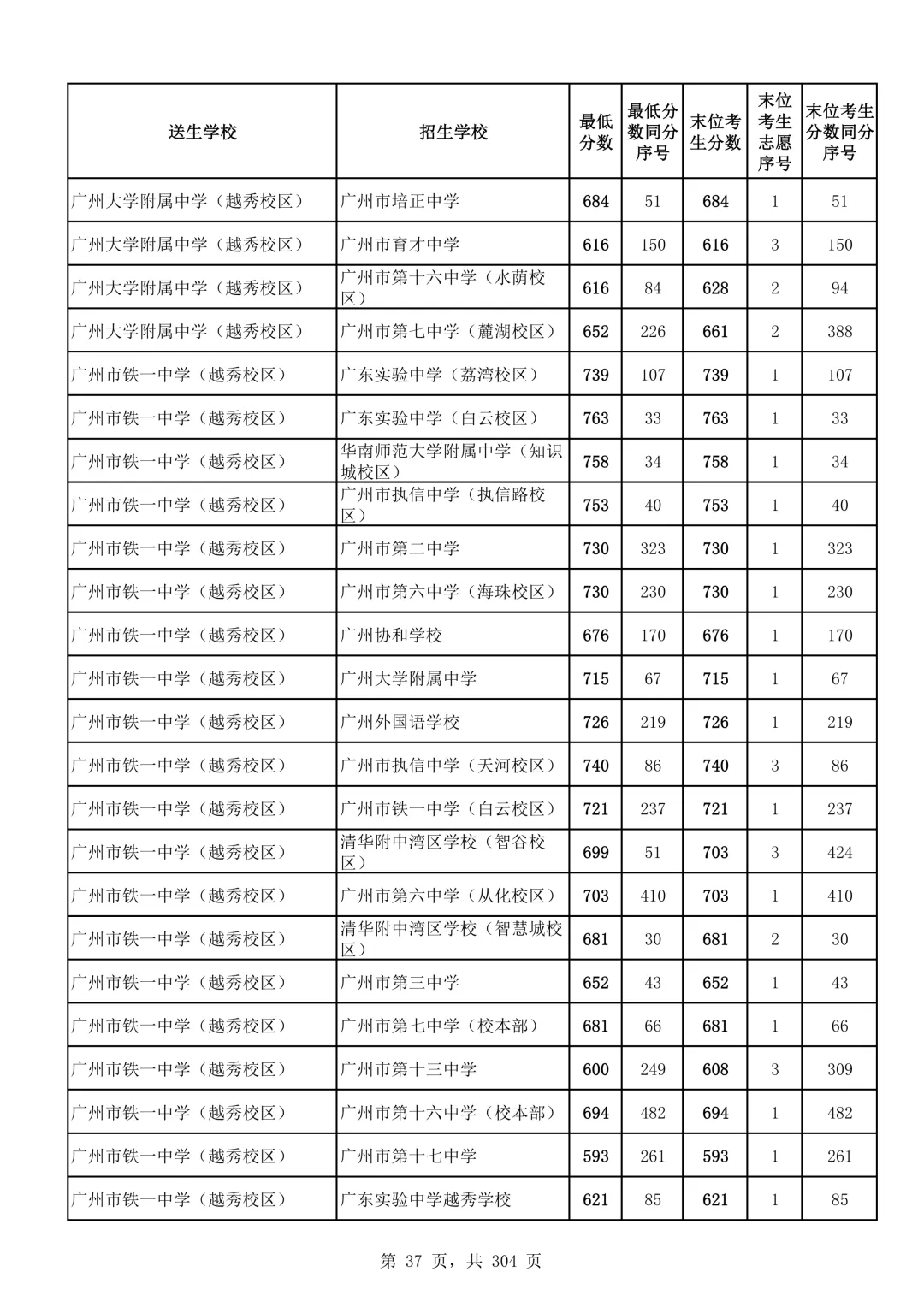 | 送生学校 | 招生学校 | 最低分数 | 最低分数同分序号 | 末位考生分数 | 末位考生志愿序号 | 末位考生分数同分序号 |
|---|---|---|---|---|---|---|
| 广州大学附属中学（越秀校区） | 广州市培正中学 | 684 | 51 | 684 | 1 | 51 |
| 广州大学附属中学（越秀校区） | 广州市育才中学 | 616 | 150 | 616 | 3 | 150 |
| 广州大学附属中学（越秀校区） | 广州市第十六中学（水荫校区） | 616 | 84 | 628 | 2 | 94 |
| 广州大学附属中学（越秀校区） | 广州市第七中学（麓湖校区） | 652 | 226 | 661 | 2 | 388 |
| 广州市铁一中学（越秀校区） | 广东实验中学（荔湾校区） | 739 | 107 | 739 | 1 | 107 |
| 广州市铁一中学（越秀校区） | 广东实验中学（白云校区） | 763 | 33 | 763 | 1 | 33 |
| 广州市铁一中学（越秀校区） | 华南师范大学附属中学（知识城校区） | 758 | 34 | 758 | 1 | 34 |
| 广州市铁一中学（越秀校区） | 广州市执信中学（执信路校区） | 753 | 40 | 753 | 1 | 40 |
| 广州市铁一中学（越秀校区） | 广州市第二中学 | 730 | 323 | 730 | 1 | 323 |
| 广州市铁一中学（越秀校区） | 广州市第六中学（海珠校区） | 730 | 230 | 730 | 1 | 230 |
| 广州市铁一中学（越秀校区） | 广州协和学校 | 676 | 170 | 676 | 1 | 170 |
| 广州市铁一中学（越秀校区） | 广州大学附属中学 | 715 | 67 | 715 | 1 | 67 |
| 广州市铁一中学（越秀校区） | 广州外国语学校 | 726 | 219 | 726 | 1 | 219 |
| 广州市铁一中学（越秀校区） | 广州市执信中学（天河校区） | 740 | 86 | 740 | 3 | 86 |
| 广州市铁一中学（越秀校区） | 广州市铁一中学（白云校区） | 721 | 237 | 721 | 1 | 237 |
| 广州市铁一中学（越秀校区） | 清华附中湾区学校（智谷校区） | 699 | 51 | 703 | 3 | 424 |
| 广州市铁一中学（越秀校区） | 广州市第六中学（从化校区） | 703 | 410 | 703 | 1 | 410 |
| 广州市铁一中学（越秀校区） | 清华附中湾区学校（智慧城校区） | 681 | 30 | 681 | 2 | 30 |
| 广州市铁一中学（越秀校区） | 广州市第三中学 | 652 | 43 | 652 | 1 | 43 |
| 广州市铁一中学（越秀校区） | 广州市第七中学（校本部） | 681 | 66 | 681 | 1 | 66 |
| 广州市铁一中学（越秀校区） | 广州市第十三中学 | 600 | 249 | 608 | 3 | 309 |
| 广州市铁一中学（越秀校区） | 广州市第十六中学（校本部） | 694 | 482 | 694 | 1 | 482 |
| 广州市铁一中学（越秀校区） | 广州市第十七中学 | 593 | 261 | 593 | 1 | 261 |
| 广州市铁一中学（越秀校区） | 广东实验中学越秀学校 | 621 | 85 | 621 | 1 | 85 |

第 37 页，共 304 页